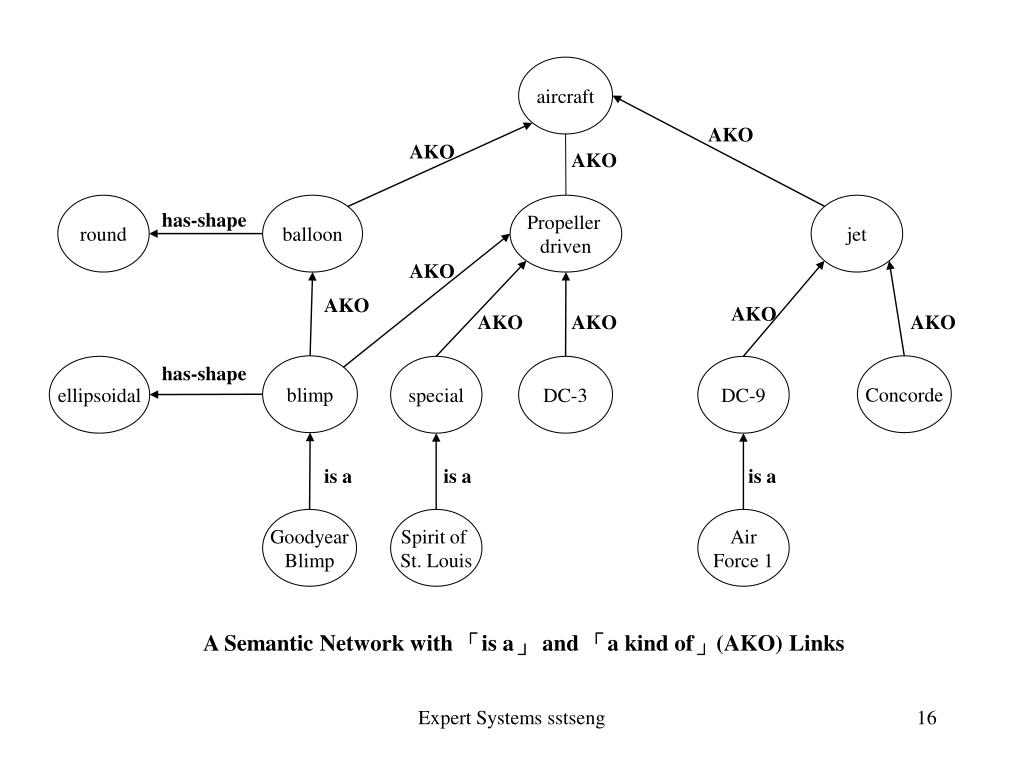 aircraft

AKO

AKO

AKO

round

has-shape

balloon

Propeller driven

jet

AKO

AKO

AKO

AKO

AKO

AKO

ellipsoidal

has-shape

blimp

special

DC-3

DC-9

Concorde

is a

is a

is a

Goodyear Blimp

Spirit of St. Louis

Air Force 1

A Semantic Network with 「is a」 and 「a kind of」(AKO) Links

Expert Systems sstseng

16